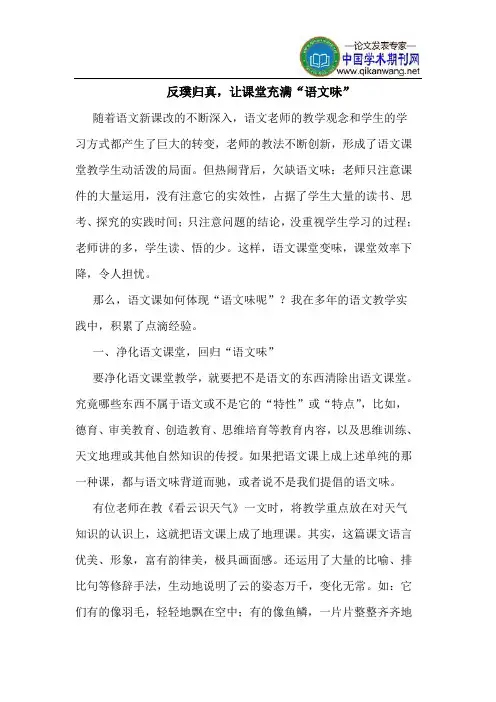 —论文发表专家—
中国学术期刊网
www.qikanwang.net

反璞归真，让课堂充满“语文味”

随着语文新课改的不断深入，语文老师的教学观念和学生的学习方式都产生了巨大的转变，老师的教法不断创新，形成了语文课堂教学生动活泼的局面。但热闹背后，欠缺语文味：老师只注意课件的大量运用，没有注意它的实效性，占据了学生大量的读书、思考、探究的实践时间；只注意问题的结论，没重视学生学习的过程；老师讲的多，学生读、悟的少。这样，语文课堂变味，课堂效率下降，令人担忧。

那么，语文课如何体现“语文味呢”？我在多年的语文教学实践中，积累了点滴经验。

一、净化语文课堂，回归“语文味”

要净化语文课堂教学，就要把不是语文的东西清除出语文课堂。究竟哪些东西不属于语文或不是它的“特性”或“特点”，比如，德育、审美教育、创造教育、思维培育等教育内容，以及思维训练、天文地理或其他自然知识的传授。如果把语文课上成上述单纯的那一种课，都与语文味背道而驰，或者说不是我们提倡的语文味。

有位老师在教《看云识天气》一文时，将教学重点放在对天气知识的认识上，这就把语文课上成了地理课。其实，这篇课文语言优美、形象，富有韵律美，极具画面感。还运用了大量的比喻、排比句等修辞手法，生动地说明了云的姿态万千，变化无常。如：它们有的像羽毛，轻轻地飘在空中；有的像鱼鳞，一片片整整齐齐地